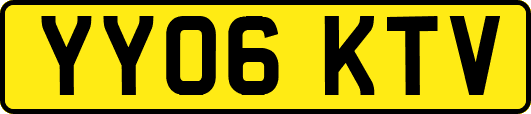 YY06 KTV